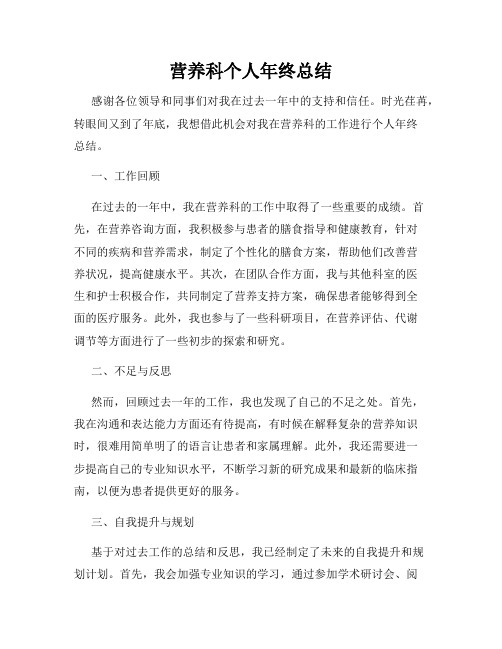 营养科个人年终总结

感谢各位领导和同事们对我在过去一年中的支持和信任。时光荏苒，转眼间又到了年底，我想借此机会对我在营养科的工作进行个人年终总结。

一、工作回顾

在过去的一年中，我在营养科的工作中取得了一些重要的成绩。首先，在营养咨询方面，我积极参与患者的膳食指导和健康教育，针对不同的疾病和营养需求，制定了个性化的膳食方案，帮助他们改善营养状况，提高健康水平。其次，在团队合作方面，我与其他科室的医生和护士积极合作，共同制定了营养支持方案，确保患者能够得到全面的医疗服务。此外，我也参与了一些科研项目，在营养评估、代谢调节等方面进行了一些初步的探索和研究。

二、不足与反思

然而，回顾过去一年的工作，我也发现了自己的不足之处。首先，我在沟通和表达能力方面还有待提高，有时候在解释复杂的营养知识时，很难用简单明了的语言让患者和家属理解。此外，我还需要进一步提高自己的专业知识水平，不断学习新的研究成果和最新的临床指南，以便为患者提供更好的服务。

三、自我提升与规划

基于对过去工作的总结和反思，我已经制定了未来的自我提升和规划计划。首先，我会加强专业知识的学习，通过参加学术研讨会、阅